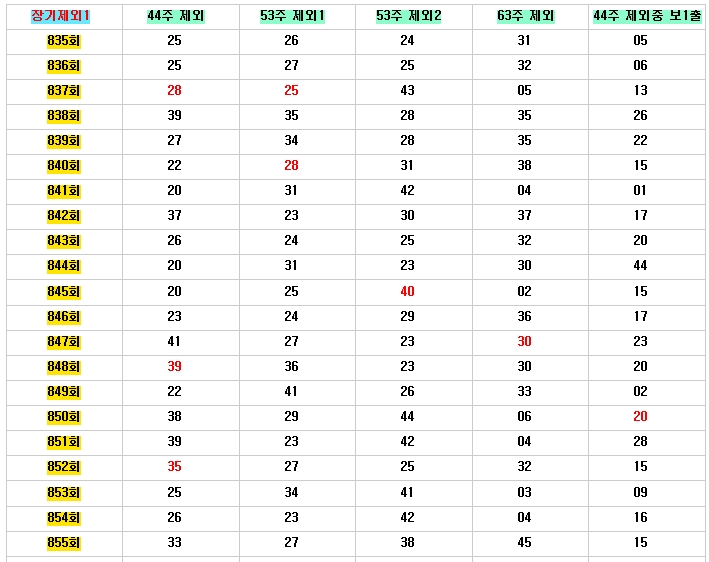 | 장기제외1 | 44주 제외 | 53주 제외1 | 53주 제외2 | 63주 제외 | 44주 제외중 보1출 |
|---|---|---|---|---|---|
| 835회 | 25 | 26 | 24 | 31 | 05 |
| 836회 | 25 | 27 | 25 | 32 | 06 |
| 837회 | 28 | 25 | 43 | 05 | 13 |
| 838회 | 39 | 35 | 28 | 35 | 26 |
| 839회 | 27 | 34 | 28 | 35 | 22 |
| 840회 | 22 | 28 | 31 | 38 | 15 |
| 841회 | 20 | 31 | 42 | 04 | 01 |
| 842회 | 37 | 23 | 30 | 37 | 17 |
| 843회 | 26 | 24 | 25 | 32 | 20 |
| 844회 | 20 | 31 | 23 | 30 | 44 |
| 845회 | 20 | 25 | 40 | 02 | 15 |
| 846회 | 23 | 24 | 29 | 36 | 17 |
| 847회 | 41 | 27 | 23 | 30 | 23 |
| 848회 | 39 | 36 | 23 | 30 | 20 |
| 849회 | 22 | 41 | 26 | 33 | 02 |
| 850회 | 38 | 29 | 44 | 06 | 20 |
| 851회 | 39 | 23 | 42 | 04 | 28 |
| 852회 | 35 | 27 | 25 | 32 | 15 |
| 853회 | 25 | 34 | 41 | 03 | 09 |
| 854회 | 26 | 23 | 42 | 04 | 16 |
| 855회 | 33 | 27 | 38 | 45 | 15 |